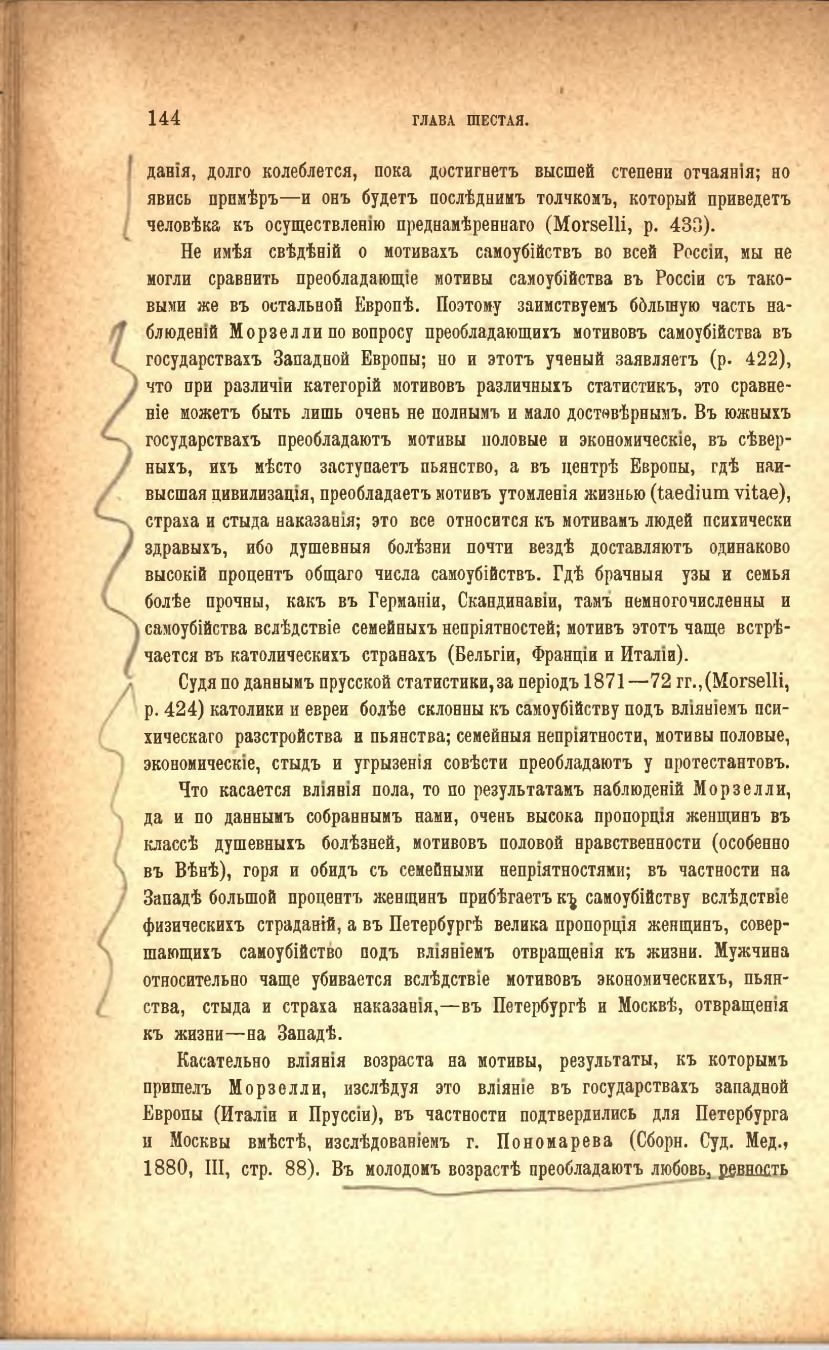 144 ГЛАВА ШЕСТАЯ.

данія, долго колеблется, пока достигнетъ высшей степени отчаянія; но явись примѣръ—и онъ будетъ послѣднимъ толчкомъ, который приведетъ человѣка къ осуществленію преднамѣреннаго (Morselli, p. 433).

Не имѣя свѣдѣній о мотивахъ самоубійствъ во всей Россіи, мы не могли сравнить преобладающіе мотивы самоубійства въ Россіи съ таковыми же въ остальной Европѣ. Поэтому заимствуемъ бо́льшую часть наблюденій Морзелли по вопросу преобладающихъ мотивовъ самоубійства въ государствахъ Западной Европы; но и этотъ ученый заявляетъ (p. 422), что при различіи категорій мотивовъ различныхъ статистикъ, это сравненіе можетъ быть лишь очень не полнымъ и мало достовѣрнымъ. Въ южныхъ государствахъ преобладаютъ мотивы половые и экономическіе, въ сѣверныхъ, ихъ мѣсто заступаетъ пьянство, а въ центрѣ Европы, гдѣ наивысшая цивилизація, преобладаетъ мотивъ утомленія жизнью (taedium vitae), страха и стыда наказанія; это все относится къ мотивамъ людей психически здравыхъ, ибо душевныя болѣзни почти вездѣ доставляютъ одинаково высокій процентъ общаго числа самоубійствъ. Гдѣ брачныя узы и семья болѣе прочны, какъ въ Германіи, Скандинавіи, тамъ немногочисленны и самоубійства вслѣдствіе семейныхъ непріятностей; мотивъ этотъ чаще встрѣчается въ католическихъ странахъ (Бельгіи, Франціи и Италіи).

Судя по даннымъ прусской статистики, за періодъ 1871—72 гг., (Morselli, p. 424) католики и евреи болѣе склонны къ самоубійству подъ вліяніемъ психическаго разстройства и пьянства; семейныя непріятности, мотивы половые, экономическіе, стыдъ и угрызенія совѣсти преобладаютъ у протестантовъ.

Что касается вліянія пола, то по результатамъ наблюденій Морзелли, да и по даннымъ собраннымъ нами, очень высока пропорція женщинъ въ классѣ душевныхъ болѣзней, мотивовъ половой нравственности (особенно въ Вѣнѣ), горя и обидъ съ семейными непріятностями; въ частности на Западѣ большой процентъ женщинъ прибѣгаетъ къ самоубійству вслѣдствіе физическихъ страданій, а въ Петербургѣ велика пропорція женщинъ, совершающихъ самоубійство подъ вліяніемъ отвращенія къ жизни. Мужчина относительно чаще убивается вслѣдствіе мотивовъ экономическихъ, пьянства, стыда и страха наказанія,—въ Петербургѣ и Москвѣ, отвращенія къ жизни—на Западѣ.

Касательно вліянія возраста на мотивы, результаты, къ которымъ пришелъ Морзелли, изслѣдуя это вліяніе въ государствахъ западной Европы (Италіи и Пруссіи), въ частности подтвердились для Петербурга и Москвы вмѣстѣ, изслѣдованіемъ г. Пономарева (Сборн. Суд. Мед., 1880, III, стр. 88). Въ молодомъ возрастѣ преобладаютъ любовь, ревность